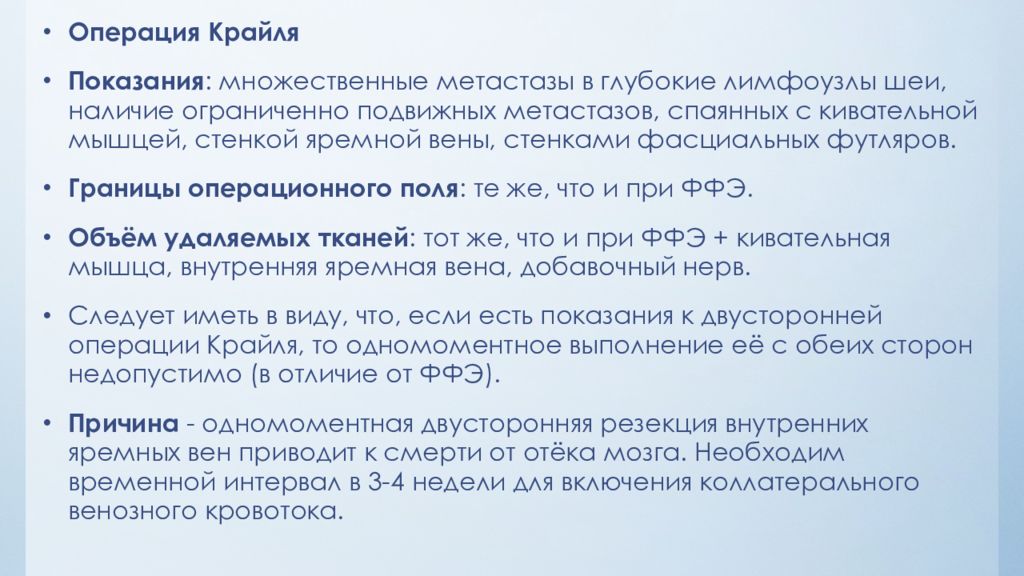 • Операция Крайля

• Показания: множественные метастазы в глубокие лимфоузлы шеи, наличие ограниченно подвижных метастазов, спаянных с кивательной мышцей, стенкой яремной вены, стенками фасциальных футляров.

• Границы операционного поля: те же, что и при ФФЭ.

• Объём удаляемых тканей: тот же, что и при ФФЭ + кивательная мышца, внутренняя яремная вена, добавочный нерв.

• Следует иметь в виду, что, если есть показания к двусторонней операции Крайля, то одномоментное выполнение её с обеих сторон недопустимо (в отличие от ФФЭ).

• Причина - одномоментная двусторонняя резекция внутренних яремных вен приводит к смерти от отёка мозга. Необходим временной интервал в 3-4 недели для включения коллатерального венозного кровотока.